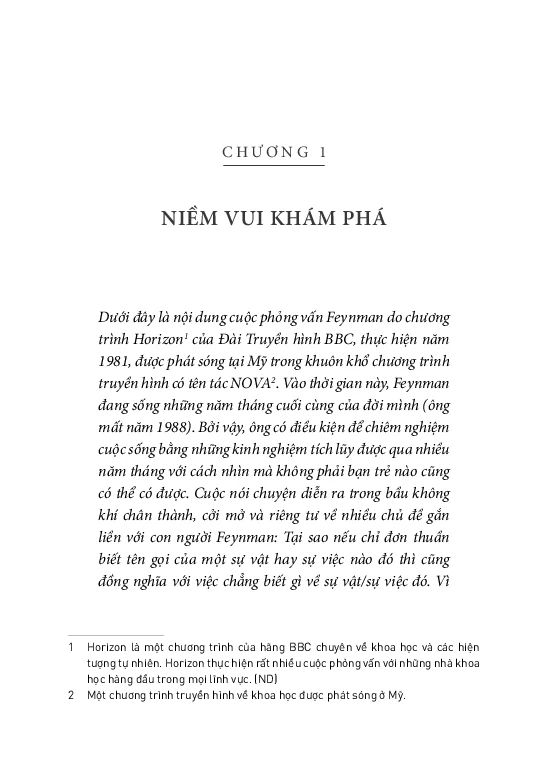 CHƯƠNG 1

NIỀM VUI KHÁM PHÁ

Dưới đây là nội dung cuộc phỏng vấn Feynman do chương trình Horizon$^1$ của Đài Truyền hình BBC, thực hiện năm 1981, được phát sóng tại Mỹ trong khuôn khổ chương trình truyền hình có tên tác NOVA$^2$. Vào thời gian này, Feynman đang sống những năm tháng cuối cùng của đời mình (ông mất năm 1988). Bởi vậy, ông có điều kiện để chiêm nghiệm cuộc sống bằng những kinh nghiệm tích lũy được qua nhiều năm tháng với cách nhìn mà không phải bạn trẻ nào cũng có thể có được. Cuộc nói chuyện diễn ra trong bầu không khí chân thành, cởi mở và riêng tư về nhiều chủ đề gắn liền với con người Feynman: Tại sao nếu chỉ đơn thuần biết tên gọi của một sự vật hay sự việc nào đó thì cũng đồng nghĩa với việc chẳng biết gì về sự vật/sự việc đó. Vì

1 Horizon là một chương trình của hãng BBC chuyên về khoa học và các hiện tượng tự nhiên. Horizon thực hiện rất nhiều cuộc phỏng vấn với những nhà khoa học hàng đầu trong mọi lĩnh vực. (ND)
2 Một chương trình truyền hình về khoa học được phát sóng ở Mỹ.